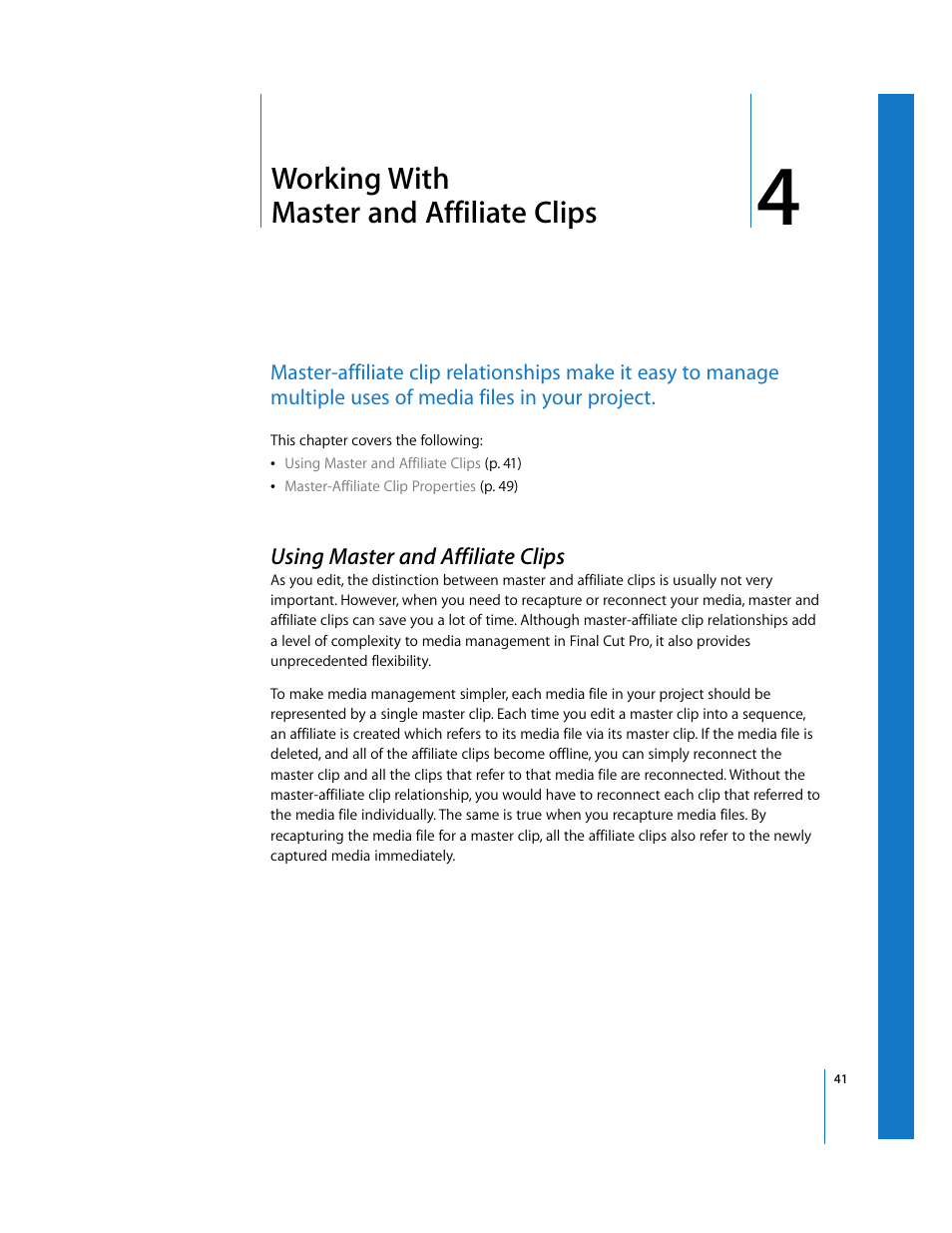 Working With
Master and Affiliate Clips

4

Master-affiliate clip relationships make it easy to manage multiple uses of media files in your project.

This chapter covers the following:
• Using Master and Affiliate Clips (p. 41)
• Master-Affiliate Clip Properties (p. 49)

Using Master and Affiliate Clips

As you edit, the distinction between master and affiliate clips is usually not very important. However, when you need to recapture or reconnect your media, master and affiliate clips can save you a lot of time. Although master-affiliate clip relationships add a level of complexity to media management in Final Cut Pro, it also provides unprecedented flexibility.

To make media management simpler, each media file in your project should be represented by a single master clip. Each time you edit a master clip into a sequence, an affiliate is created which refers to its media file via its master clip. If the media file is deleted, and all of the affiliate clips become offline, you can simply reconnect the master clip and all the clips that refer to that media file are reconnected. Without the master-affiliate clip relationship, you would have to reconnect each clip that referred to the media file individually. The same is true when you recapture media files. By recapturing the media file for a master clip, all the affiliate clips also refer to the newly captured media immediately.

41